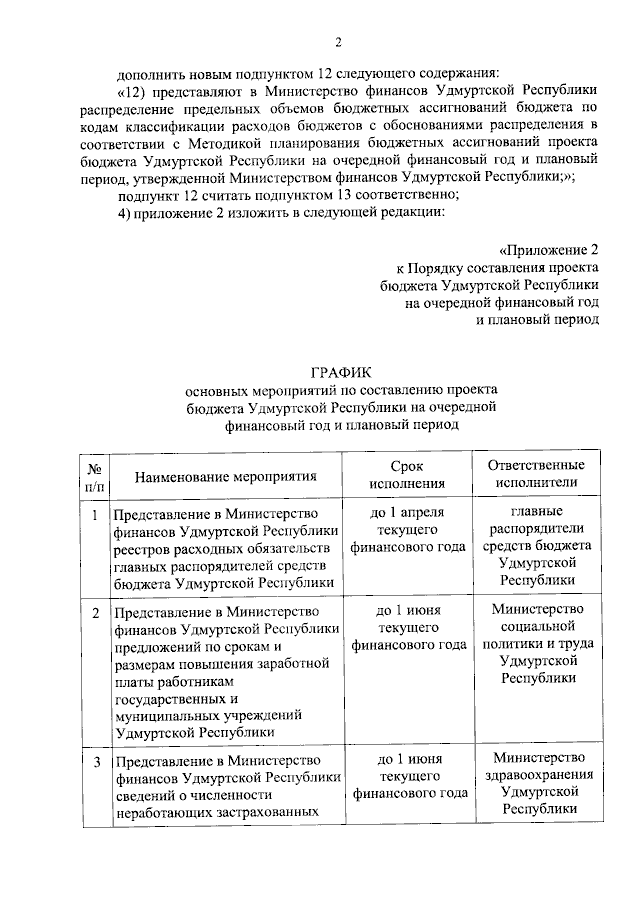 2

дополнить новым подпунктом 12 следующего содержания:

«12) представляют в Министерство финансов Удмуртской Республики распределение предельных объемов бюджетных ассигнований бюджета по кодам классификации расходов бюджетов с обоснованиями распределения в соответствии с Методикой планирования бюджетных ассигнований проекта бюджета Удмуртской Республики на очередной финансовый год и плановый период, утвержденной Министерством финансов Удмуртской Республики;»;

подпункт 12 считать подпунктом 13 соответственно;

4) приложение 2 изложить в следующей редакции:

«Приложение 2
к Порядку составления проекта
бюджета Удмуртской Республики
на очередной финансовый год
и плановый период

ГРАФИК
основных мероприятий по составлению проекта бюджета Удмуртской Республики на очередной финансовый год и плановый период

| № п/п | Наименование мероприятия | Срок исполнения | Ответственные исполнители |
|---|---|---|---|
| 1 | Представление в Министерство финансов Удмуртской Республики реестров расходных обязательств главных распорядителей средств бюджета Удмуртской Республики | до 1 апреля текущего финансового года | главные распорядители средств бюджета Удмуртской Республики |
| 2 | Представление в Министерство финансов Удмуртской Республики предложений по срокам и размерам повышения заработной платы работникам государственных и муниципальных учреждений Удмуртской Республики | до 1 июня текущего финансового года | Министерство социальной политики и труда Удмуртской Республики |
| 3 | Представление в Министерство финансов Удмуртской Республики сведений о численности неработающих застрахованных | до 1 июня текущего финансового года | Министерство здравоохранения Удмуртской Республики |